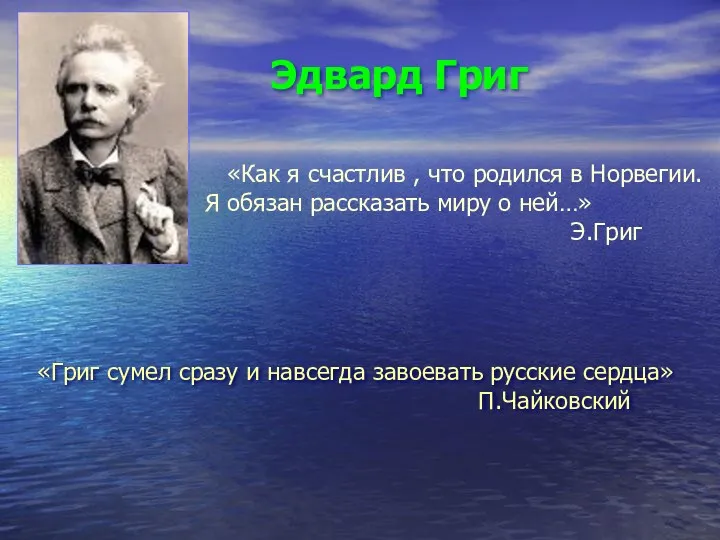 Эдвард Григ

«Как я счастлив , что родился в Норвегии. Я обязан рассказать миру о ней…»
Э.Григ

«Григ сумел сразу и навсегда завоевать русские сердца»
П.Чайковский